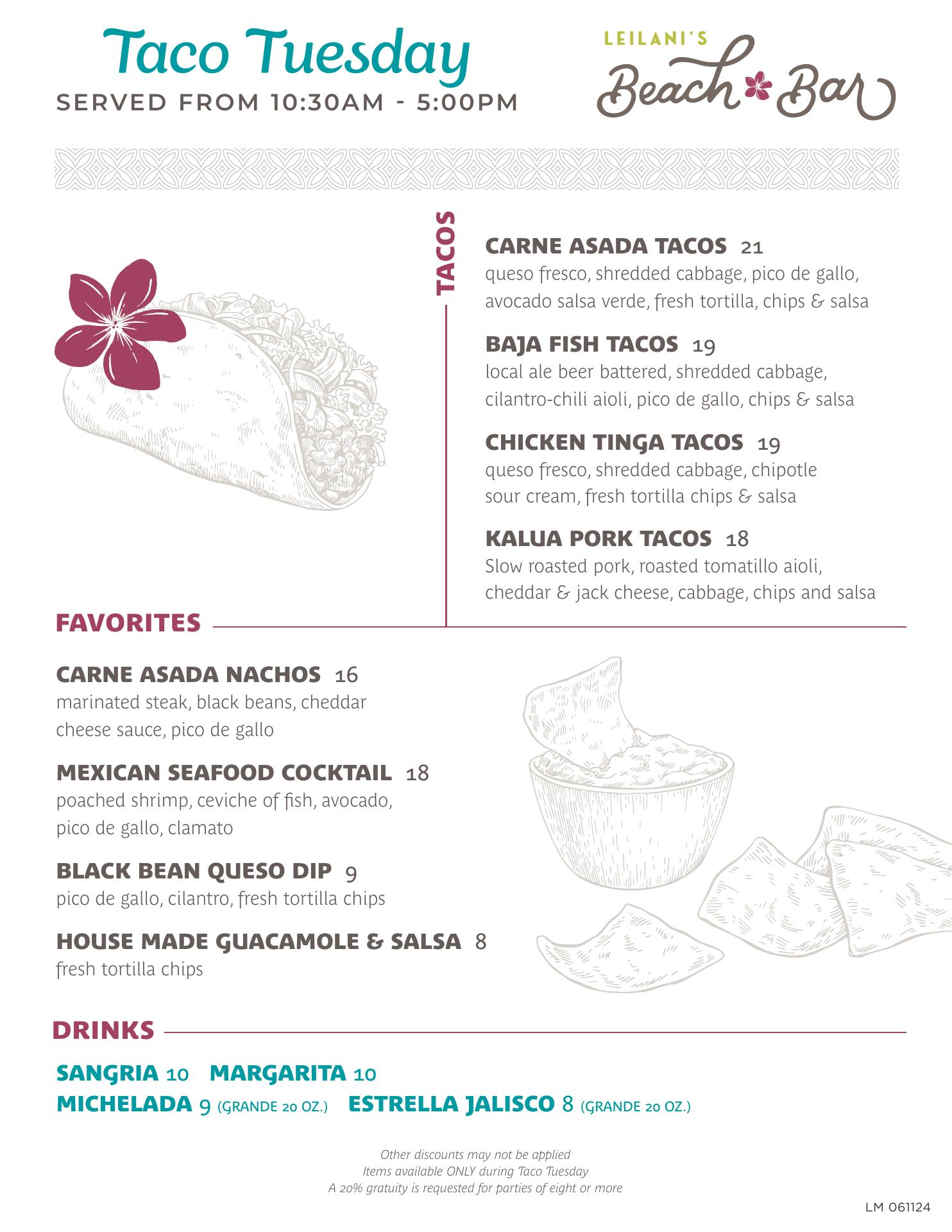 Taco Tuesday
SERVED FROM 10:30AM - 5:00PM

LEILANI'S
Beach Bar

TACOS

CARNE ASADA TACOS 21
queso fresco, shredded cabbage, pico de gallo, avocado salsa verde, fresh tortilla, chips & salsa

BAJA FISH TACOS 19
local ale beer battered, shredded cabbage, cilantro-chili aioli, pico de gallo, chips & salsa

CHICKEN TINGA TACOS 19
queso fresco, shredded cabbage, chipotle sour cream, fresh tortilla chips & salsa

KALUA PORK TACOS 18
Slow roasted pork, roasted tomatillo aioli, cheddar & jack cheese, cabbage, chips and salsa

FAVORITES

CARNE ASADA NACHOS 16
marinated steak, black beans, cheddar cheese sauce, pico de gallo

MEXICAN SEAFOOD COCKTAIL 18
poached shrimp, ceviche of fish, avocado, pico de gallo, clamato

BLACK BEAN QUESO DIP 9
pico de gallo, cilantro, fresh tortilla chips

HOUSE MADE GUACAMOLE & SALSA 8
fresh tortilla chips

DRINKS

SANGRIA 10 MARGARITA 10
MICHELADA 9 (GRANDE 20 OZ.) ESTRELLA JALISCO 8 (GRANDE 20 OZ.)

Other discounts may not be applied
Items available ONLY during Taco Tuesday
A 20% gratuity is requested for parties of eight or more

LM 061124